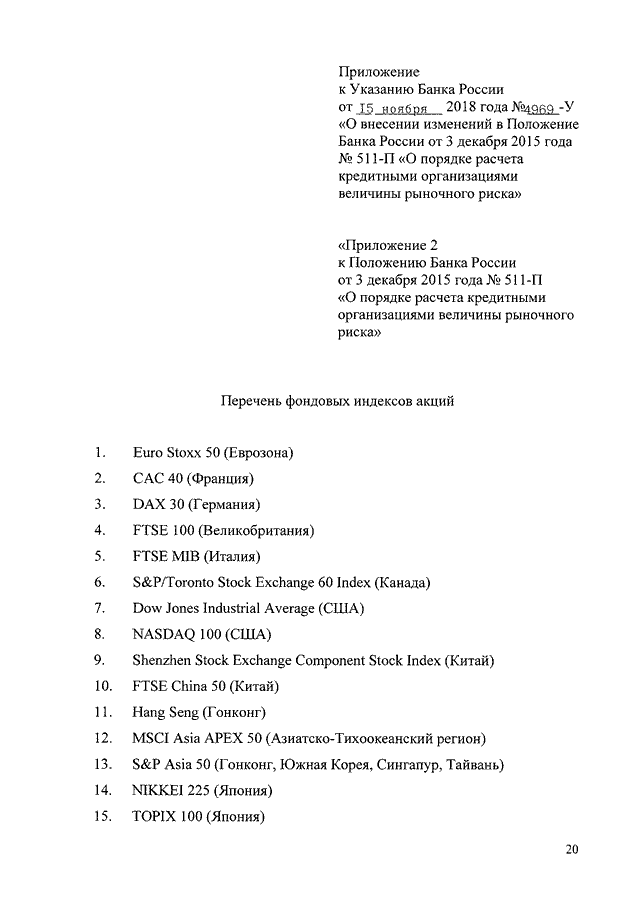 Приложение
к Указанию Банка России
от 15 ноября 2018 года №4969 -У
«О внесении изменений в Положение Банка России от 3 декабря 2015 года № 511-П «О порядке расчета кредитными организациями величины рыночного риска»

«Приложение 2
к Положению Банка России
от 3 декабря 2015 года № 511-П
«О порядке расчета кредитными организациями величины рыночного риска»

Перечень фондовых индексов акций

1. Euro Stoxx 50 (Еврозона)
2. CAC 40 (Франция)
3. DAX 30 (Германия)
4. FTSE 100 (Великобритания)
5. FTSE MIB (Италия)
6. S&P/Toronto Stock Exchange 60 Index (Канада)
7. Dow Jones Industrial Average (США)
8. NASDAQ 100 (США)
9. Shenzhen Stock Exchange Component Stock Index (Китай)
10. FTSE China 50 (Китай)
11. Hang Seng (Гонконг)
12. MSCI Asia APEX 50 (Азиатско-Тихоокеанский регион)
13. S&P Asia 50 (Гонконг, Южная Корея, Сингапур, Тайвань)
14. NIKKEI 225 (Япония)
15. TOPIX 100 (Япония)

20